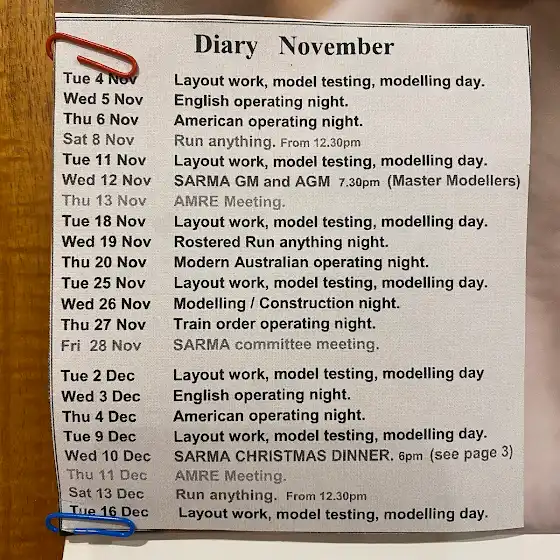 Diary November

Tue 4 Nov Layout work, model testing, modelling day.
Wed 5 Nov English operating night.
Thu 6 Nov American operating night.
Sat 8 Nov Run anything. From 12.30pm
Tue 11 Nov Layout work, model testing, modelling day.
Wed 12 Nov SARMA GM and AGM 7.30pm (Master Modellers)
Thu 13 Nov AMRE Meeting.
Tue 18 Nov Layout work, model testing, modelling day.
Wed 19 Nov Rostered Run anything night.
Thu 20 Nov Modern Australian operating night.
Tue 25 Nov Layout work, model testing, modelling day.
Wed 26 Nov Modelling / Construction night.
Thu 27 Nov Train order operating night.
Fri 28 Nov SARMA committee meeting.

Tue 2 Dec Layout work, model testing, modelling day
Wed 3 Dec English operating night.
Thu 4 Dec American operating night.
Tue 9 Dec Layout work, model testing, modelling day.
Wed 10 Dec SARMA CHRISTMAS DINNER. 6pm (see page 3)
Thu 11 Dec AMRE Meeting.
Sat 13 Dec Run anything. From 12.30pm
Tue 16 Dec Layout work, model testing, modelling day.